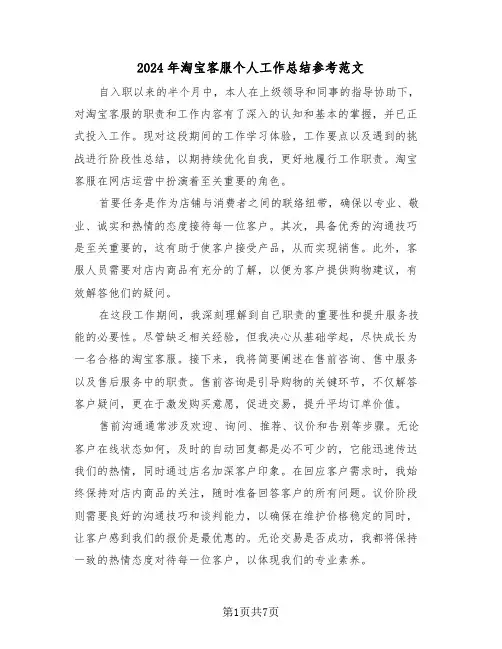 2024年淘宝客服个人工作总结参考范文

自入职以来的半个月中，本人在上级领导和同事的指导协助下，对淘宝客服的职责和工作内容有了深入的认知和基本的掌握，并已正式投入工作。现对这段期间的工作学习体验，工作要点以及遇到的挑战进行阶段性总结，以期持续优化自我，更好地履行工作职责。淘宝客服在网店运营中扮演着至关重要的角色。

首要任务是作为店铺与消费者之间的联络纽带，确保以专业、敬业、诚实和热情的态度接待每一位客户。其次，具备优秀的沟通技巧是至关重要的，这有助于使客户接受产品，从而实现销售。此外，客服人员需要对店内商品有充分的了解，以便为客户提供购物建议，有效解答他们的疑问。

在这段工作期间，我深刻理解到自己职责的重要性和提升服务技能的必要性。尽管缺乏相关经验，但我决心从基础学起，尽快成长为一名合格的淘宝客服。接下来，我将简要阐述在售前咨询、售中服务以及售后服务中的职责。售前咨询是引导购物的关键环节，不仅解答客户疑问，更在于激发购买意愿，促进交易，提升平均订单价值。

售前沟通通常涉及欢迎、询问、推荐、议价和告别等步骤。无论客户在线状态如何，及时的自动回复都是必不可少的，它能迅速传达我们的热情，同时通过店名加深客户印象。在回应客户需求时，我始终保持对店内商品的关注，随时准备回答客户的所有问题。议价阶段则需要良好的沟通技巧和谈判能力，以确保在维护价格稳定的同时，让客户感到我们的报价是最优惠的。无论交易是否成功，我都将保持一致的热情态度对待每一位客户，以体现我们的专业素养。

第1页共7页